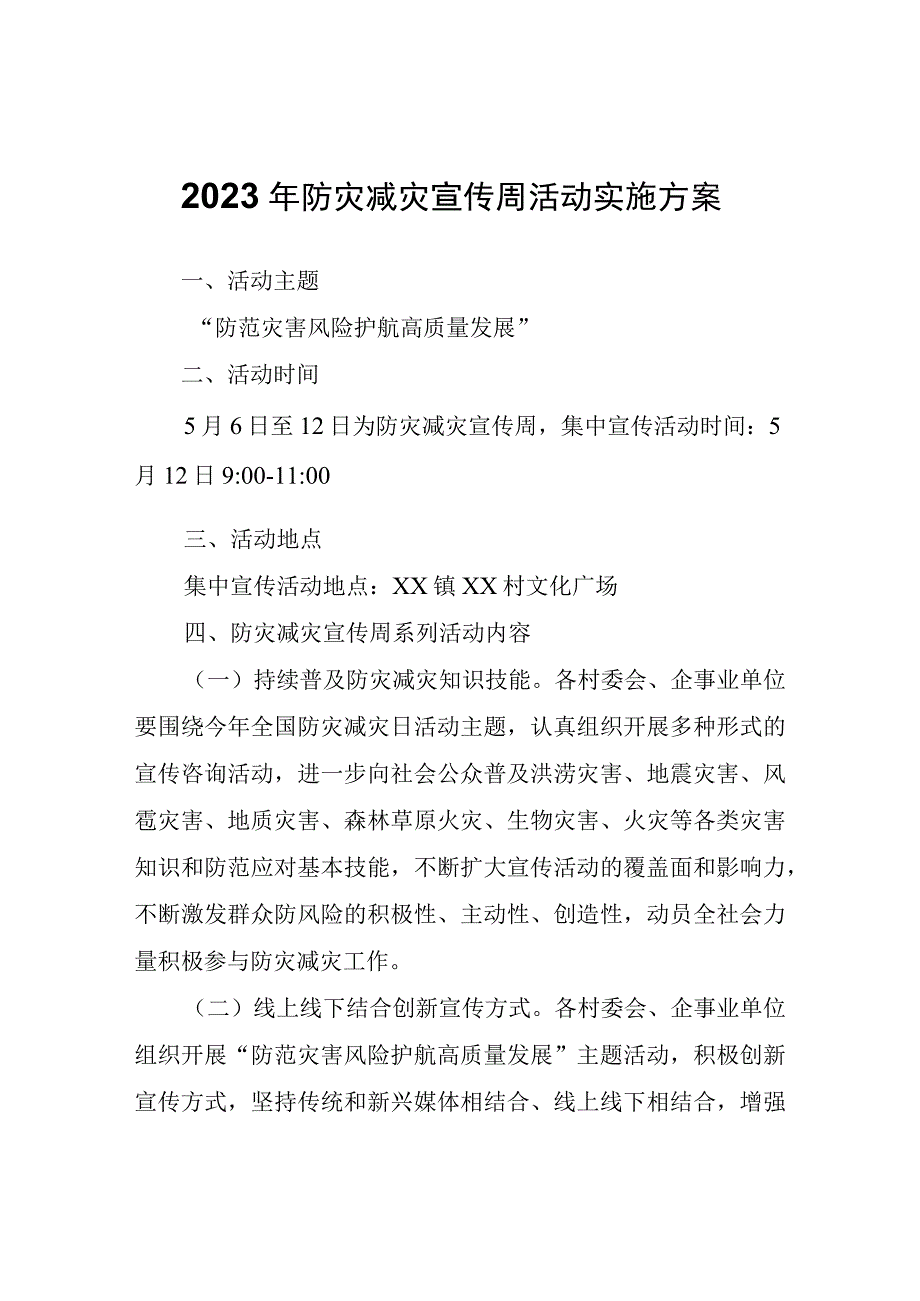 2023年防灾减灾宣传周活动实施方案

一、活动主题

“防范灾害风险护航高质量发展”

二、活动时间

5月6日至12日为防灾减灾宣传周，集中宣传活动时间：5月12日9:00-11:00

三、活动地点

集中宣传活动地点：XX镇XX村文化广场

四、防灾减灾宣传周系列活动内容

（一）持续普及防灾减灾知识技能。各村委会、企事业单位要围绕今年全国防灾减灾日活动主题，认真组织开展多种形式的宣传咨询活动，进一步向社会公众普及洪涝灾害、地震灾害、风雹灾害、地质灾害、森林草原火灾、生物灾害、火灾等各类灾害知识和防范应对基本技能，不断扩大宣传活动的覆盖面和影响力，不断激发群众防风险的积极性、主动性、创造性，动员全社会力量积极参与防灾减灾工作。

（二）线上线下结合创新宣传方式。各村委会、企事业单位组织开展“防范灾害风险护航高质量发展”主题活动，积极创新宣传方式，坚持传统和新兴媒体相结合、线上线下相结合，增强